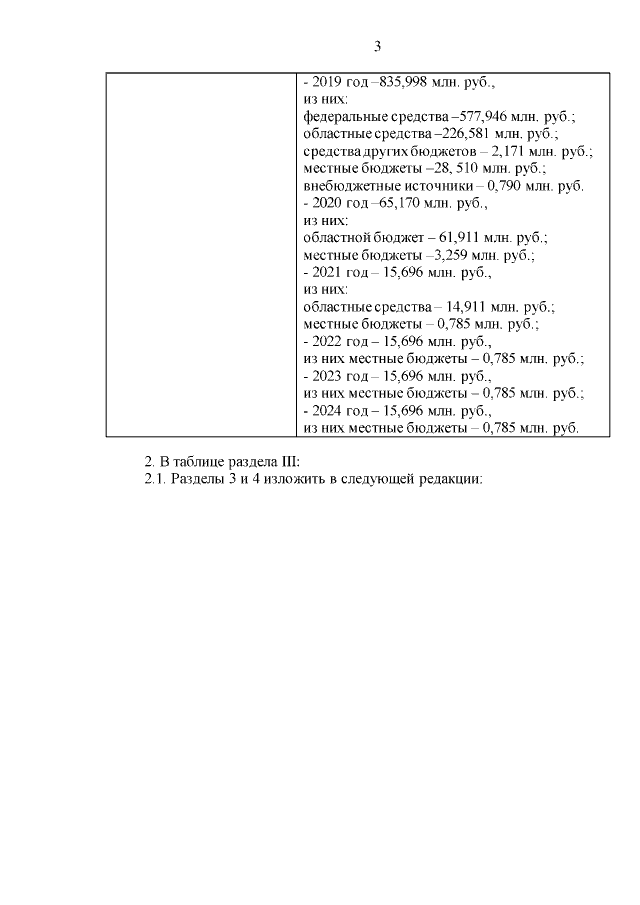 3

| | - 2019 год –835,998 млн. руб., из них: федеральные средства –577,946 млн. руб.; областные средства –226,581 млн. руб.; средства других бюджетов – 2,171 млн. руб.; местные бюджеты –28, 510 млн. руб.; внебюджетные источники – 0,790 млн. руб. - 2020 год –65,170 млн. руб., из них: областной бюджет – 61,911 млн. руб.; местные бюджеты –3,259 млн. руб.; - 2021 год – 15,696 млн. руб., из них: областные средства – 14,911 млн. руб.; местные бюджеты – 0,785 млн. руб.; - 2022 год – 15,696 млн. руб., из них местные бюджеты – 0,785 млн. руб.; - 2023 год – 15,696 млн. руб., из них местные бюджеты – 0,785 млн. руб.; - 2024 год – 15,696 млн. руб., из них местные бюджеты – 0,785 млн. руб. |
|---|---|

2. В таблице раздела III:
2.1. Разделы 3 и 4 изложить в следующей редакции: